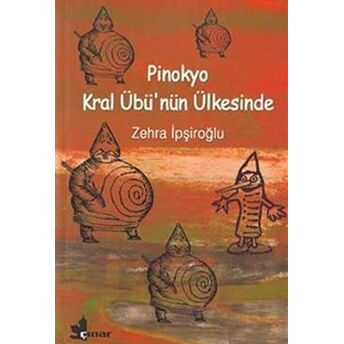 Pinokyo
Kral Übü'nün Ülkesinde

Zehra İpşiroğlu

çınar